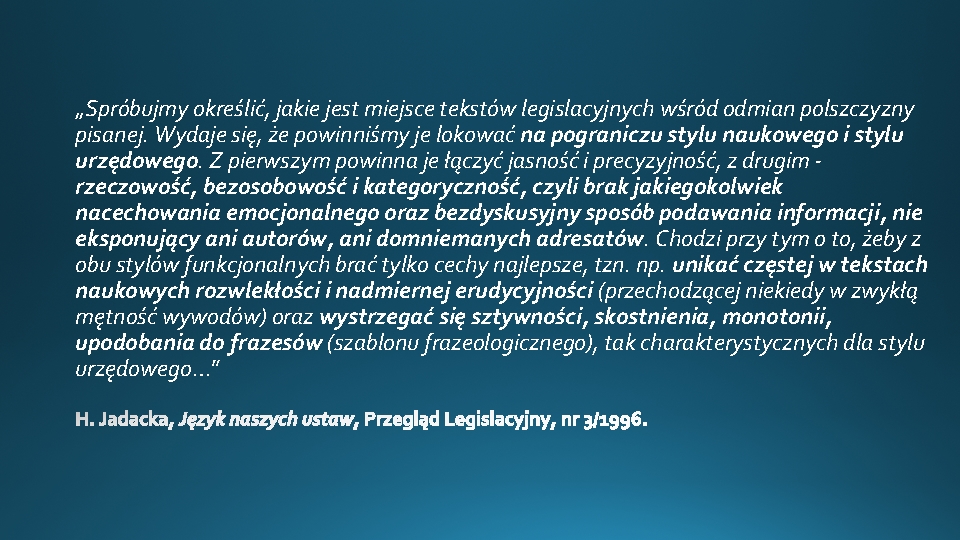 „Spróbujmy określić, jakie jest miejsce tekstów legislacyjnych wśród odmian polszczyzny pisanej. Wydaje się, że powinniśmy je lokować na pograniczu stylu naukowego i stylu urzędowego. Z pierwszym powinna je łączyć jasność i precyzyjność, z drugim - rzeczowość, bezosobowość i kategoryczność, czyli brak jakiegokolwiek nacechowania emocjonalnego oraz bezdyskusyjny sposób podawania informacji, nie eksponujący ani autorów, ani domniemanych adresatów. Chodzi przy tym o to, żeby z obu stylów funkcjonalnych brać tylko cechy najlepsze, tzn. np. unikać częstej w tekstach naukowych rozwlekłości i nadmiernej erudycyjności (przechodzącej niekiedy w zwykłą mętność wywodów) oraz wystrzegać się sztywności, skostnienia, monotonii, upodobania do frazesów (szablonu frazeologicznego), tak charakterystycznych dla stylu urzędowego…”

H. Jadacka, Język naszych ustaw, Przegląd Legislacyjny, nr 3/1996.